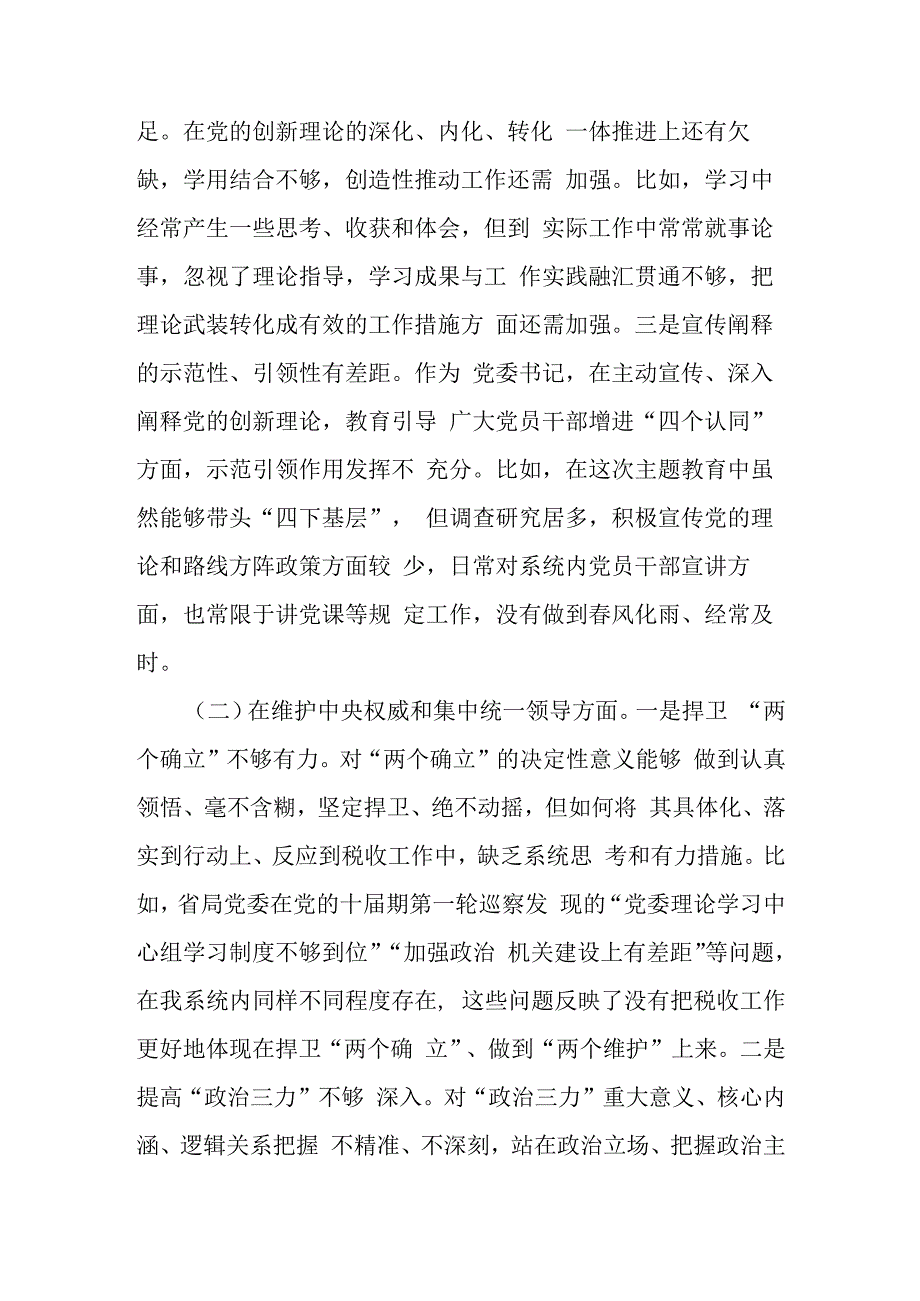 足。在党的创新理论的深化、内化、转化 一体推进上还有欠缺，学用结合不够，创造性推动工作还需 加强。比如，学习中经常产生一些思考、收获和体会，但到 实际工作中常常就事论事，忽视了理论指导，学习成果与工 作实践融汇贯通不够，把理论武装转化成有效的工作措施方 面还需加强。三是宣传阐释的示范性、引领性有差距。作为 党委书记，在主动宣传、深入阐释党的创新理论，教育引导 广大党员干部增进“四个认同”方面，示范引领作用发挥不 充分。比如，在这次主题教育中虽然能够带头“四下基层”， 但调查研究居多，积极宣传党的理论和路线方阵政策方面较 少，日常对系统内党员干部宣讲方面，也常限于讲党课等规 定工作，没有做到春风化雨、经常及时。

（二）在维护中央权威和集中统一领导方面。一是捍卫 “两个确立”不够有力。对“两个确立”的决定性意义能够 做到认真领悟、毫不含糊，坚定捍卫、绝不动摇，但如何将 其具体化、落实到行动上、反应到税收工作中，缺乏系统思 考和有力措施。比如，省局党委在党的十届期第一轮巡察发 现的“党委理论学习中心组学习制度不够到位”“加强政治 机关建设上有差距”等问题，在我系统内同样不同程度存在， 这些问题反映了没有把税收工作更好地体现在捍卫“两个确 立”、做到“两个维护”上来。二是提高“政治三力”不够 深入。对“政治三力”重大意义、核心内涵、逻辑关系把握 不精准、不深刻，站在政治立场、把握政治主